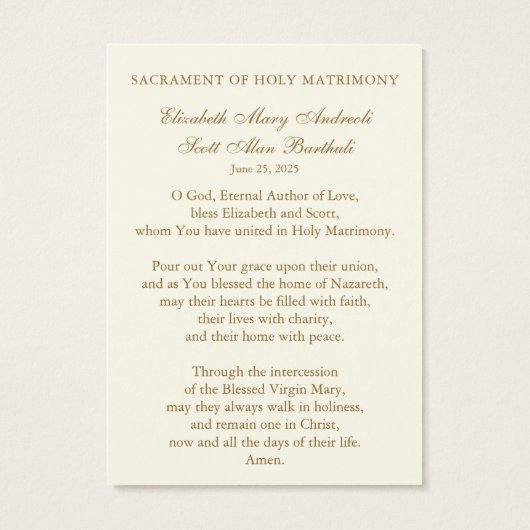 SACRAMENT OF HOLY MATRIMONY

Elizabeth Mary Andreoli
Scott Alan Barthuli
June 25, 2025

O God, Eternal Author of Love,
bless Elizabeth and Scott,
whom You have united in Holy Matrimony.

Pour out Your grace upon their union,
and as You blessed the home of Nazareth,
may their hearts be filled with faith,
their lives with charity,
and their home with peace.

Through the intercession
of the Blessed Virgin Mary,
may they always walk in holiness,
and remain one in Christ,
now and all the days of their life.
Amen.